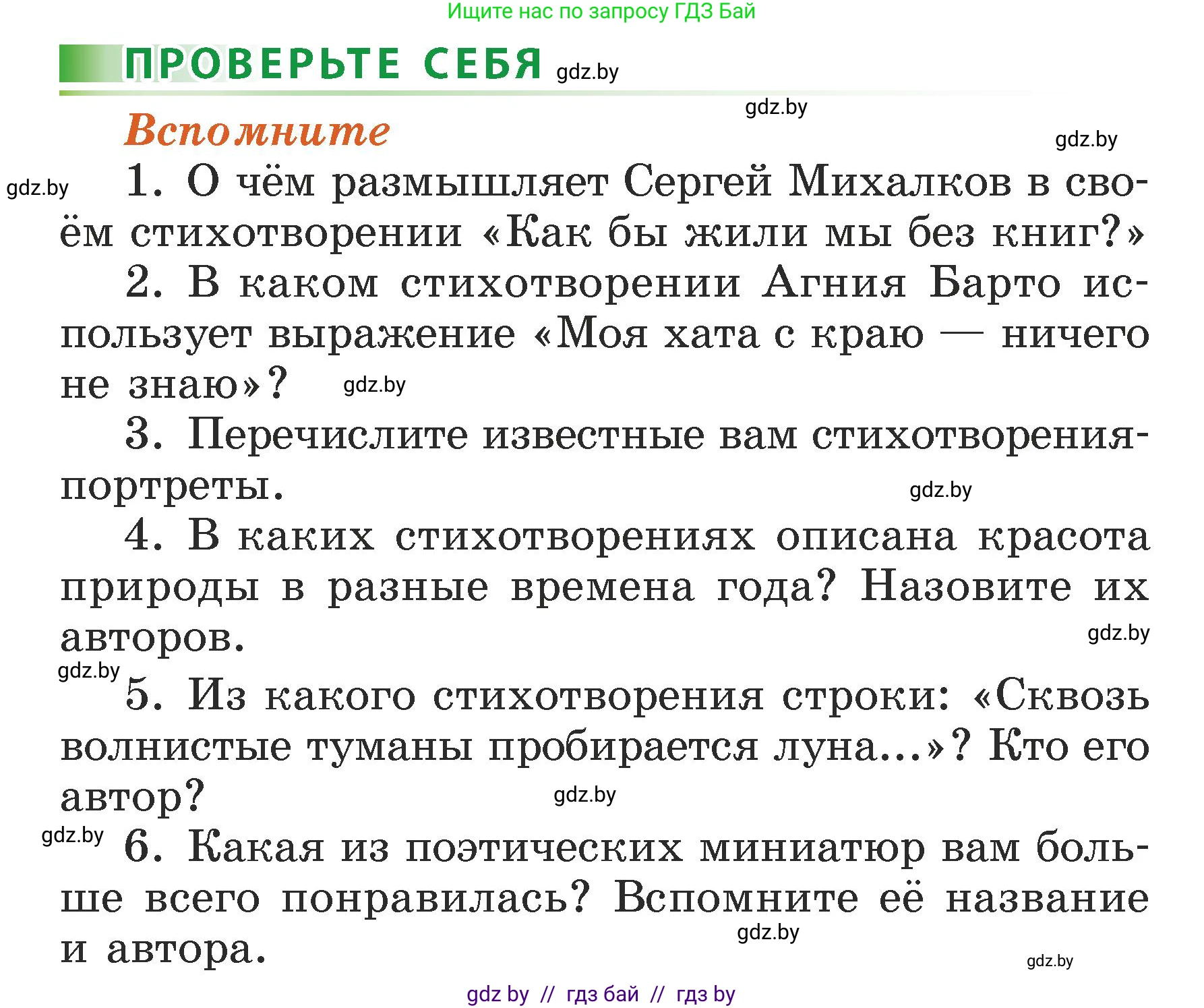 Ищите нас по запросу ГДЗ Бай

ПРОВЕРЬТЕ СЕБЯ gdz.by

gdz.by

Вспомните

gdz.by

gdz.by 1. О чём размышляет Сергей Михалков в своём стихотворении «Как бы жили мы без книг?»

2. В каком стихотворении Агния Барто использует выражение «Моя хата с краю — ничего не знаю»? gdz.by

3. Перечислите известные вам стихотворения-портреты. gdz.by

4. В каких стихотворениях описана красота природы в разные времена года? Назовите их авторов. gdz.by

gdz.by 5. Из какого стихотворения строки: «Сквозь волнистые туманы пробирается луна...»? Кто его автор? gdz.by

gdz.by 6. Какая из поэтических миниатюр вам больше всего понравилась? Вспомните её название и автора. gdz.by

gdz.by

gdz by // гдз бай // гдз by